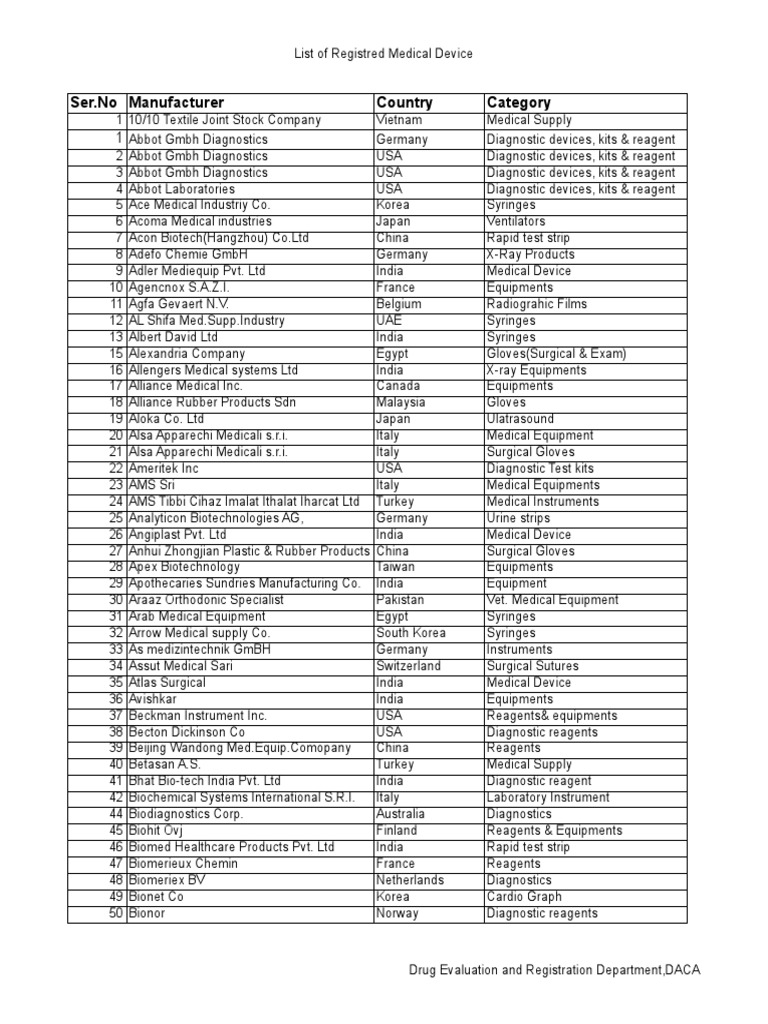 List of Registred Medical Device

| Ser.No | Manufacturer | Country | Category |
|---|---|---|---|
| 1 | 10/10 Textile Joint Stock Company | Vietnam | Medical Supply |
| 1 | Abbot Gmbh Diagnostics | Germany | Diagnostic devices, kits & reagent |
| 2 | Abbot Gmbh Diagnostics | USA | Diagnostic devices, kits & reagent |
| 3 | Abbot Gmbh Diagnostics | USA | Diagnostic devices, kits & reagent |
| 4 | Abbot Laboratories | USA | Diagnostic devices, kits & reagent |
| 5 | Ace Medical Industriy Co. | Korea | Syringes |
| 6 | Acoma Medical industries | Japan | Ventilators |
| 7 | Acon Biotech(Hangzhou) Co.Ltd | China | Rapid test strip |
| 8 | Adefo Chemie GmbH | Germany | X-Ray Products |
| 9 | Adler Mediequip Pvt. Ltd | India | Medical Device |
| 10 | Agencnox S.A.Z.I. | France | Equipments |
| 11 | Agfa Gevaert N.V. | Belgium | Radiograhic Films |
| 12 | AL Shifa Med.Supp.Industry | UAE | Syringes |
| 13 | Albert David Ltd | India | Syringes |
| 15 | Alexandria Company | Egypt | Gloves(Surgical & Exam) |
| 16 | Allengers Medical systems Ltd | India | X-ray Equipments |
| 17 | Alliance Medical Inc. | Canada | Equipments |
| 18 | Alliance Rubber Products Sdn | Malaysia | Gloves |
| 19 | Aloka Co. Ltd | Japan | Ulatrasound |
| 20 | Alsa Apparechi Medicali s.r.i. | Italy | Medical Equipment |
| 21 | Alsa Apparechi Medicali s.r.i. | Italy | Surgical Gloves |
| 22 | Ameritek Inc | USA | Diagnostic Test kits |
| 23 | AMS Sri | Italy | Medical Equipments |
| 24 | AMS Tibbi Cihaz Imalat Ithalat Iharcat Ltd | Turkey | Medical Instruments |
| 25 | Analyticon Biotechnologies AG, | Germany | Urine strips |
| 26 | Angiplast Pvt. Ltd | India | Medical Device |
| 27 | Anhui Zhongjian Plastic & Rubber Products | China | Surgical Gloves |
| 28 | Apex Biotechnology | Taiwan | Equipments |
| 29 | Apothecaries Sundries Manufacturing Co. | India | Equipment |
| 30 | Araaz Orthodonic Specialist | Pakistan | Vet. Medical Equipment |
| 31 | Arab Medical Equipment | Egypt | Syringes |
| 32 | Arrow Medical supply Co. | South Korea | Syringes |
| 33 | As medizintechnik GmBH | Germany | Instruments |
| 34 | Assut Medical Sari | Switzerland | Surgical Sutures |
| 35 | Atlas Surgical | India | Medical Device |
| 36 | Avishkar | India | Equipments |
| 37 | Beckman Instrument Inc. | USA | Reagents& equipments |
| 38 | Becton Dickinson Co | USA | Diagnostic reagents |
| 39 | Beijing Wandong Med.Equip.Comopany | China | Reagents |
| 40 | Betasan A.S. | Turkey | Medical Supply |
| 41 | Bhat Bio-tech India Pvt. Ltd | India | Diagnostic reagent |
| 42 | Biochemical Systems International S.R.I. | Italy | Laboratory Instrument |
| 44 | Biodiagnostics Corp. | Australia | Diagnostics |
| 45 | Biohit Ovj | Finland | Reagents & Equipments |
| 46 | Biomed Healthcare Products Pvt. Ltd | India | Rapid test strip |
| 47 | Biomerieux Chemin | France | Reagents |
| 48 | Biomeriex BV | Netherlands | Diagnostics |
| 49 | Bionet Co | Korea | Cardio Graph |
| 50 | Bionor | Norway | Diagnostic reagents |

Drug Evaluation and Registration Department,DACA